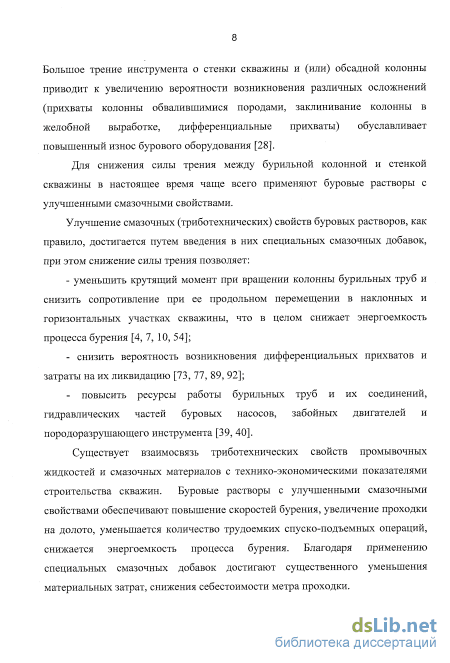 8

Большое трение инструмента о стенки скважины и (или) обсадной колонны приводит к увеличению вероятности возникновения различных осложнений (прихваты колонны обвалившимися породами, заклинивание колонны в желобной выработке, дифференциальные прихваты) обуславливает повышенный износ бурового оборудования [28].

Для снижения силы трения между бурильной колонной и стенкой скважины в настоящее время чаще всего применяют буровые растворы с улучшенными смазочными свойствами.

Улучшение смазочных (триботехнических) свойств буровых растворов, как правило, достигается путем введения в них специальных смазочных добавок, при этом снижение силы трения позволяет:

- уменьшить крутящий момент при вращении колонны бурильных труб и снизить сопротивление при ее продольном перемещении в наклонных и горизонтальных участках скважины, что в целом снижает энергоемкость процесса бурения [4, 7, 10, 54];

- снизить вероятность возникновения дифференциальных прихватов и затраты на их ликвидацию [73, 77, 89, 92];

- повысить ресурсы работы бурильных труб и их соединений, гидравлических частей буровых насосов, забойных двигателей и породоразрушающего инструмента [39, 40].

Существует взаимосвязь триботехнических свойств промывочных жидкостей и смазочных материалов с технико-экономическими показателями строительства скважин. Буровые растворы с улучшенными смазочными свойствами обеспечивают повышение скоростей бурения, увеличение проходки на долото, уменьшается количество трудоемких спуско-подъемных операций, снижается энергоемкость процесса бурения. Благодаря применению специальных смазочных добавок достигают существенного уменьшения материальных затрат, снижения себестоимости метра проходки.

dsLib.net
библиотека диссертаций